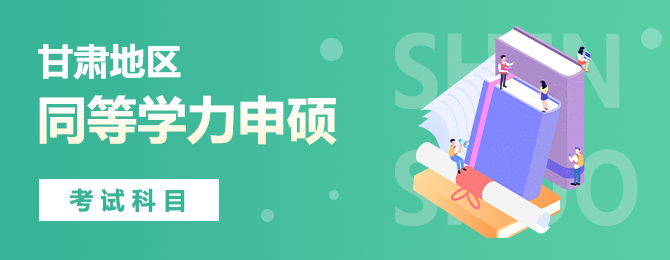 甘肃地区
同等学力申硕
考试科目

SHEN
SHUO